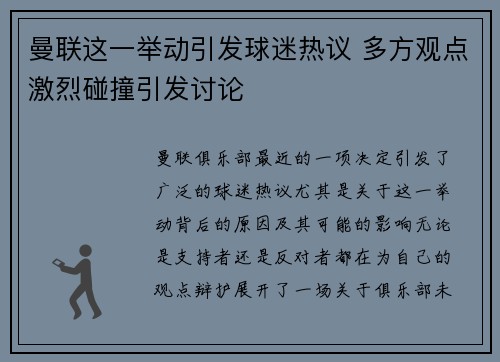 曼联这一举动引发球迷热议 多方观点激烈碰撞引发讨论

曼联俱乐部最近的一项决定引发了广泛的球迷热议尤其是关于这一举动背后的原因及其可能的影响无论是支持者还是反对者都在为自己的观点辩护展开了一场关于俱乐部未